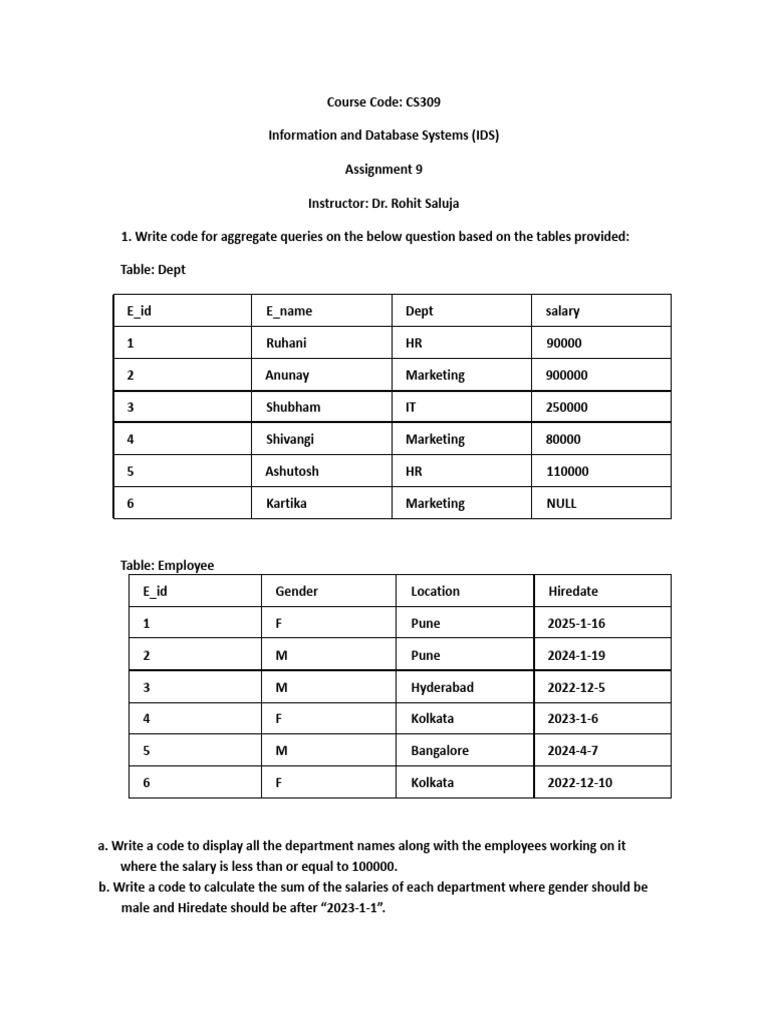 Course Code: CS309

Information and Database Systems (IDS)

Assignment 9

Instructor: Dr. Rohit Saluja

1. Write code for aggregate queries on the below question based on the tables provided:

Table: Dept

| E_id | E_name | Dept | salary |
|---|---|---|---|
| 1 | Ruhani | HR | 90000 |
| 2 | Anunay | Marketing | 900000 |
| 3 | Shubham | IT | 250000 |
| 4 | Shivangi | Marketing | 80000 |
| 5 | Ashutosh | HR | 110000 |
| 6 | Kartika | Marketing | NULL |

Table: Employee

| E_id | Gender | Location | Hiredate |
|---|---|---|---|
| 1 | F | Pune | 2025-1-16 |
| 2 | M | Pune | 2024-1-19 |
| 3 | M | Hyderabad | 2022-12-5 |
| 4 | F | Kolkata | 2023-1-6 |
| 5 | M | Bangalore | 2024-4-7 |
| 6 | F | Kolkata | 2022-12-10 |

a. Write a code to display all the department names along with the employees working on it where the salary is less than or equal to 100000.
b. Write a code to calculate the sum of the salaries of each department where gender should be male and Hiredate should be after “2023-1-1”.